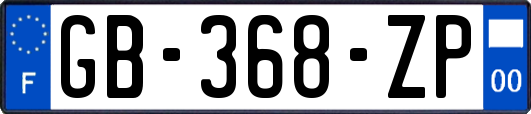 F
GB-368-ZP
00